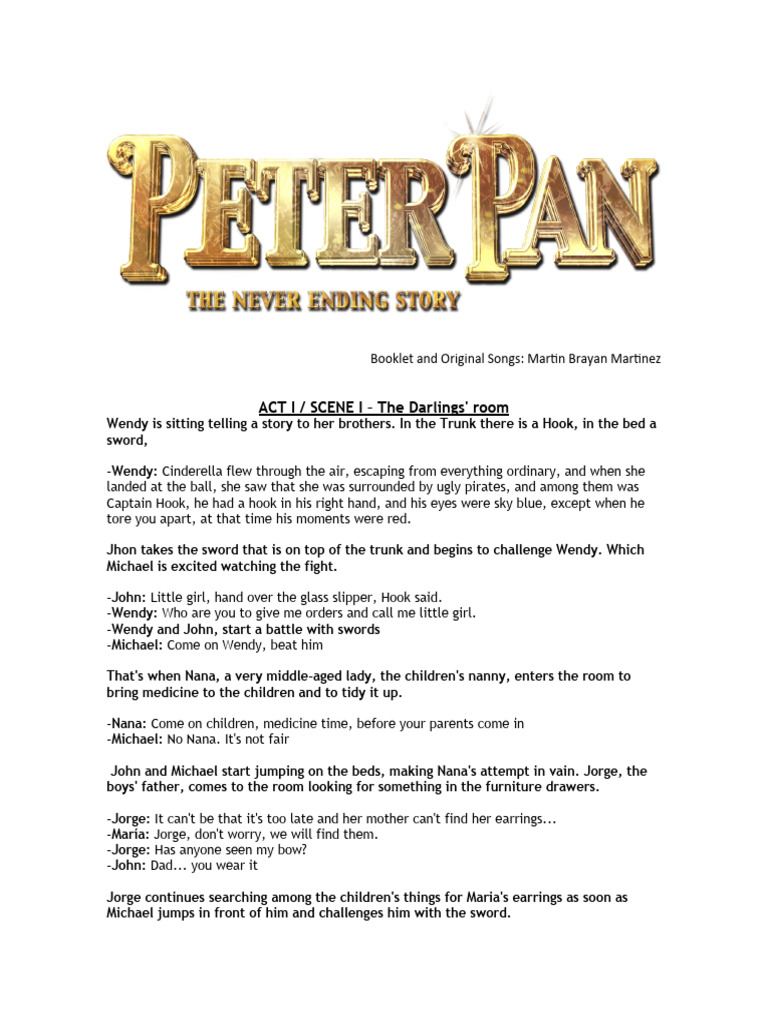 PETER PAN
THE NEVER ENDING STORY

Booklet and Original Songs: Martin Brayan Martinez

ACT I / SCENE I – The Darlings' room
Wendy is sitting telling a story to her brothers. In the Trunk there is a Hook, in the bed a sword,

-Wendy: Cinderella flew through the air, escaping from everything ordinary, and when she landed at the ball, she saw that she was surrounded by ugly pirates, and among them was Captain Hook, he had a hook in his right hand, and his eyes were sky blue, except when he tore you apart, at that time his moments were red.

Jhon takes the sword that is on top of the trunk and begins to challenge Wendy. Which Michael is excited watching the fight.

-John: Little girl, hand over the glass slipper, Hook said.
-Wendy: Who are you to give me orders and call me little girl.
-Wendy and John, start a battle with swords
-Michael: Come on Wendy, beat him

That's when Nana, a very middle-aged lady, the children's nanny, enters the room to bring medicine to the children and to tidy it up.

-Nana: Come on children, medicine time, before your parents come in
-Michael: No Nana. It's not fair

John and Michael start jumping on the beds, making Nana's attempt in vain. Jorge, the boys' father, comes to the room looking for something in the furniture drawers.

-Jorge: It can't be that it's too late and her mother can't find her earrings...
-Maria: Jorge, don't worry, we will find them.
-Jorge: Has anyone seen my bow?
-John: Dad... you wear it

Jorge continues searching among the children's things for Maria's earrings as soon as Michael jumps in front of him and challenges him with the sword.